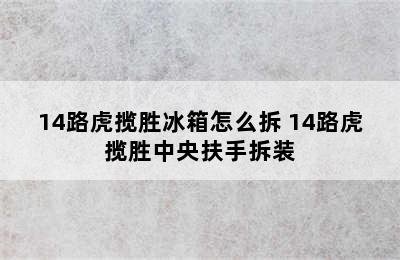 14路虎揽胜冰箱怎么拆 14路虎揽胜中央扶手拆装